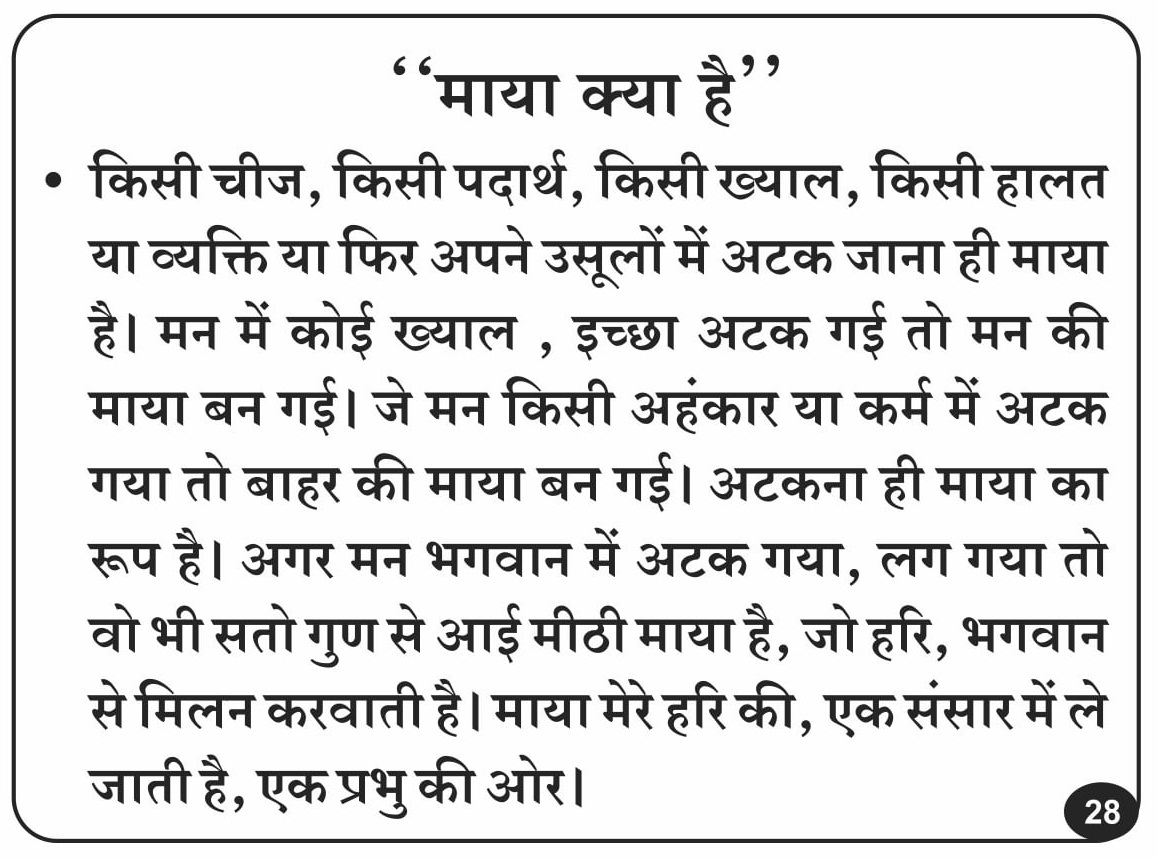 ‘‘माया क्या है’’

• किसी चीज, किसी पदार्थ, किसी ख्याल, किसी हालत या व्यक्ति या फिर अपने उसूलों में अटक जाना ही माया है। मन में कोई ख्याल , इच्छा अटक गई तो मन की माया बन गई। जे मन किसी अहंकार या कर्म में अटक गया तो बाहर की माया बन गई। अटकना ही माया का रूप है। अगर मन भगवान में अटक गया, लग गया तो वो भी सतो गुण से आई मीठी माया है, जो हरि, भगवान से मिलन करवाती है। माया मेरे हरि की, एक संसार में ले जाती है, एक प्रभु की ओर।

28